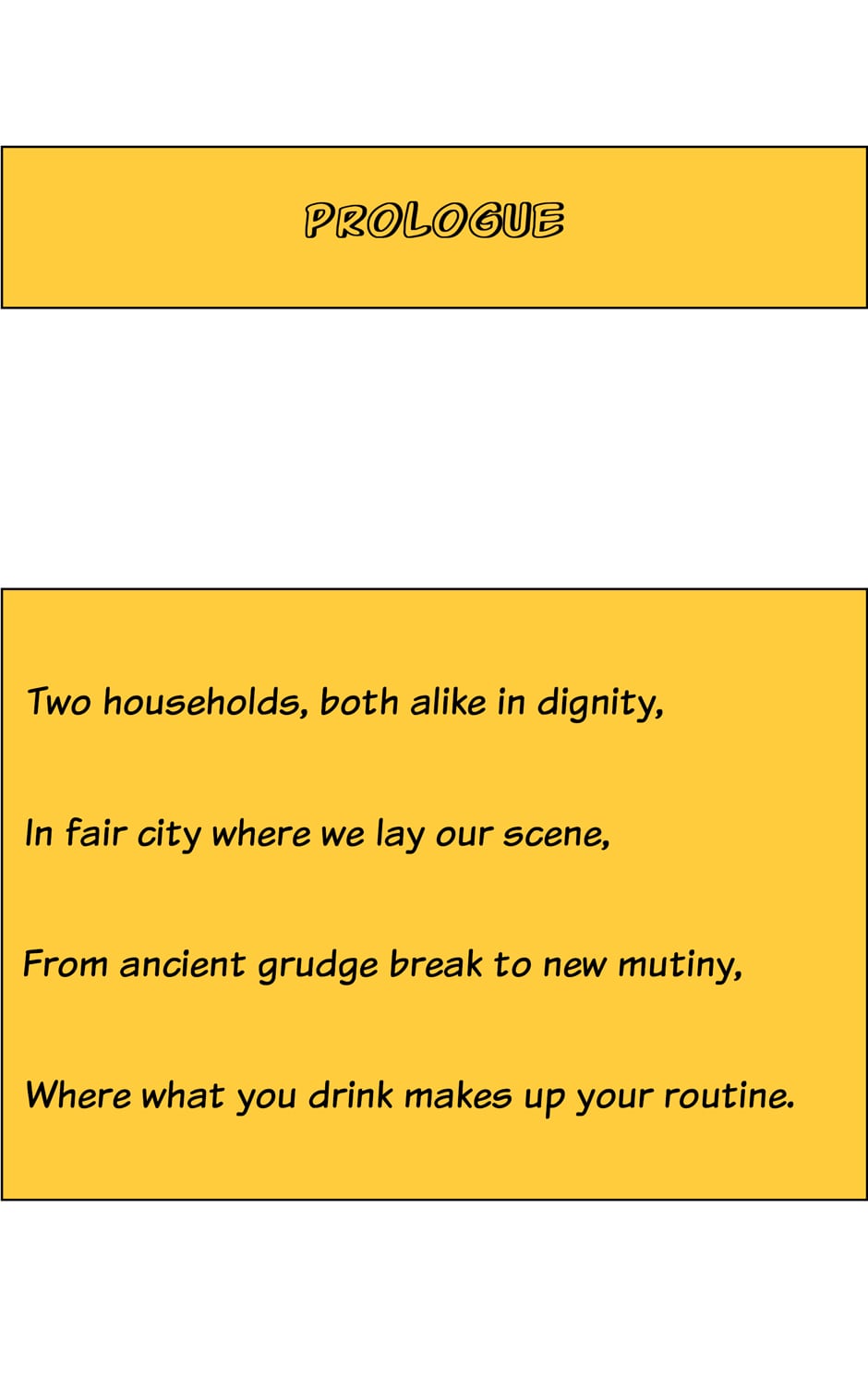 PROLOGUE

Two households, both alike in dignity,

In fair city where we lay our scene,

From ancient grudge break to new mutiny,

Where what you drink makes up your routine.